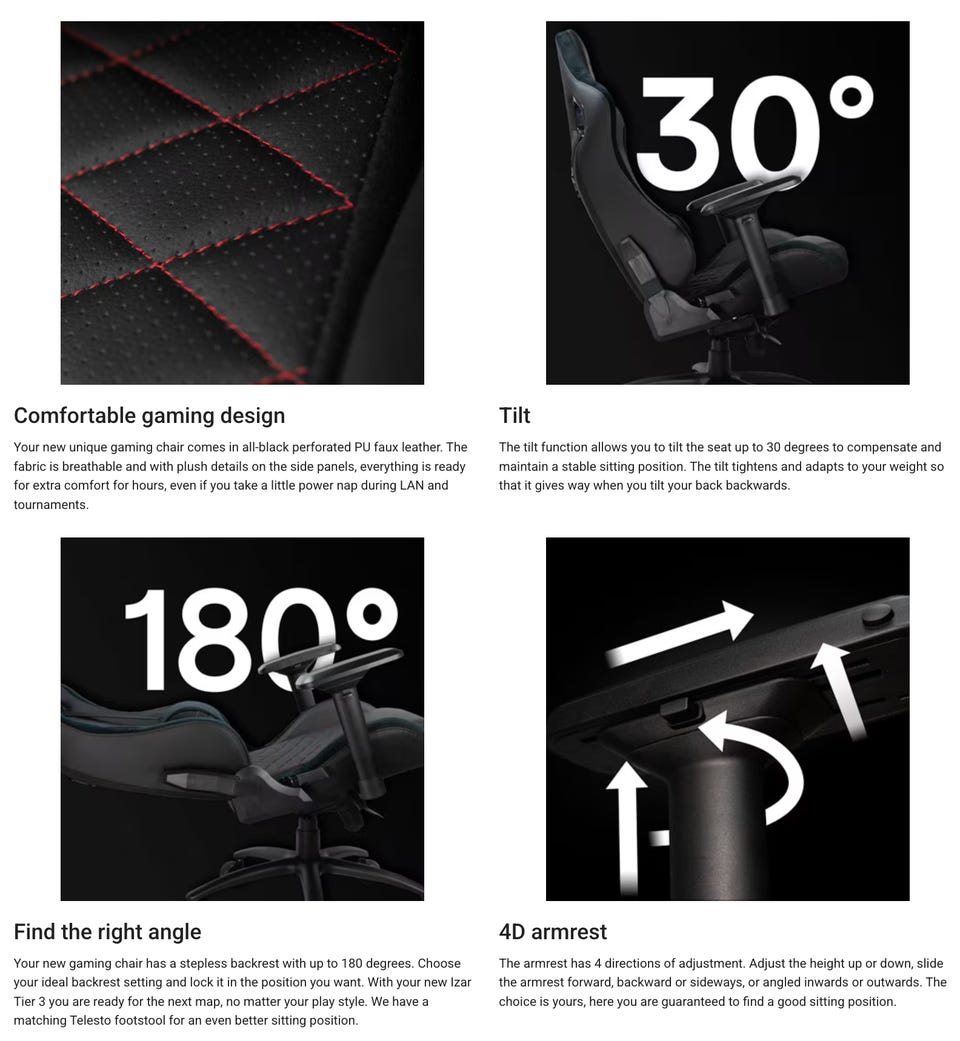 Comfortable gaming design

Your new unique gaming chair comes in all-black perforated PU faux leather. The fabric is breathable and with plush details on the side panels, everything is ready for extra comfort for hours, even if you take a little power nap during LAN and tournaments.

30°

Tilt

The tilt function allows you to tilt the seat up to 30 degrees to compensate and maintain a stable sitting position. The tilt tightens and adapts to your weight so that it gives way when you tilt your back backwards.

180°

Find the right angle

Your new gaming chair has a stepless backrest with up to 180 degrees. Choose your ideal backrest setting and lock it in the position you want. With your new Izar Tier 3 you are ready for the next map, no matter your play style. We have a matching Telesto footstool for an even better sitting position.

4D armrest

The armrest has 4 directions of adjustment. Adjust the height up or down, slide the armrest forward, backward or sideways, or angled inwards or outwards. The choice is yours, here you are guaranteed to find a good sitting position.